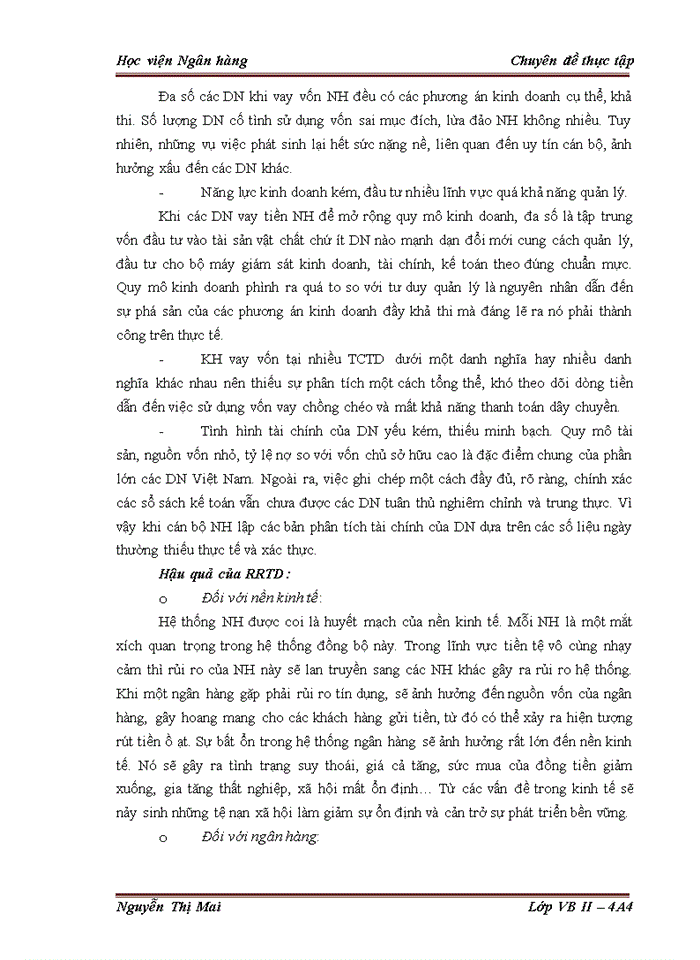 Học viện Ngân hàng

Chuyên đề thực tập

Đa số các DN khi vay vốn NH đều có các phương án kinh doanh cụ thể, khả thi. Số lượng DN cố tình sử dụng vốn sai mục đích, lừa đảo NH không nhiều. Tuy nhiên, những vụ việc phát sinh lại hết sức nặng nề, liên quan đến uy tín cán bộ, ảnh hưởng xấu đến các DN khác.

- Năng lực kinh doanh kém, đầu tư nhiều lĩnh vực quá khả năng quản lý.

Khi các DN vay tiền NH để mở rộng quy mô kinh doanh, đa số là tập trung vốn đầu tư vào tài sản vật chất chứ ít DN nào mạnh dạn đổi mới cung cách quản lý, đầu tư cho bộ máy giám sát kinh doanh, tài chính, kế toán theo đúng chuẩn mực. Quy mô kinh doanh phình ra quá to so với tư duy quản lý là nguyên nhân dẫn đến sự phá sản của các phương án kinh doanh đầy khả thi mà đáng lẽ ra nó phải thành công trên thực tế.

- KH vay vốn tại nhiều TCTD dưới một danh nghĩa hay nhiều danh nghĩa khác nhau nên thiếu sự phân tích một cách tổng thể, khó theo dõi dòng tiền dẫn đến việc sử dụng vốn vay chồng chéo và mất khả năng thanh toán dây chuyền.

- Tình hình tài chính của DN yếu kém, thiếu minh bạch. Quy mô tài sản, nguồn vốn nhỏ, tỷ lệ nợ so với vốn chủ sở hữu cao là đặc điểm chung của phần lớn các DN Việt Nam. Ngoài ra, việc ghi chép một cách đầy đủ, rõ ràng, chính xác các sổ sách kế toán vẫn chưa được các DN tuân thủ nghiêm chỉnh và trung thực. Vì vậy khi cán bộ NH lập các bản phân tích tài chính của DN dựa trên các số liệu ngày thường thiếu thực tế và xác thực.

Hậu quả của RRTD :

o Đối với nền kinh tế:

Hệ thống NH được coi là huyết mạch của nền kinh tế. Mỗi NH là một mắt xích quan trọng trong hệ thống đồng bộ này. Trong lĩnh vực tiền tệ vô cùng nhạy cảm thì rủi ro của NH này sẽ lan truyền sang các NH khác gây ra rủi ro hệ thống. Khi một ngân hàng gặp phải rủi ro tín dụng, sẽ ảnh hưởng đến nguồn vốn của ngân hàng, gây hoang mang cho các khách hàng gửi tiền, từ đó có thể xảy ra hiện tượng rút tiền ồ ạt. Sự bất ổn trong hệ thống ngân hàng sẽ ảnh hưởng rất lớn đến nền kinh tế. Nó sẽ gây ra tình trạng suy thoái, giá cả tăng, sức mua của đồng tiền giảm xuống, gia tăng thất nghiệp, xã hội mất ổn định… Từ các vấn đề trong kinh tế sẽ nảy sinh những tệ nạn xã hội làm giảm sự ổn định và cản trở sự phát triển bền vững.

o Đối với ngân hàng:

Nguyễn Thị Mai

Lớp VB II – 4A4